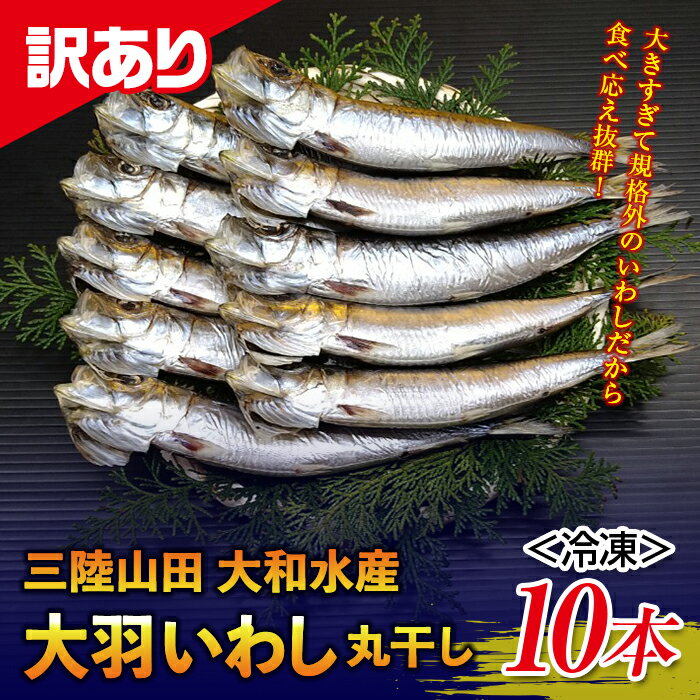 訳あり

大きすぎて規格外のいわしだから
食べ応え抜群！

三陸山田 大和水産

大羽いわし 丸干し

＜冷凍＞

10本